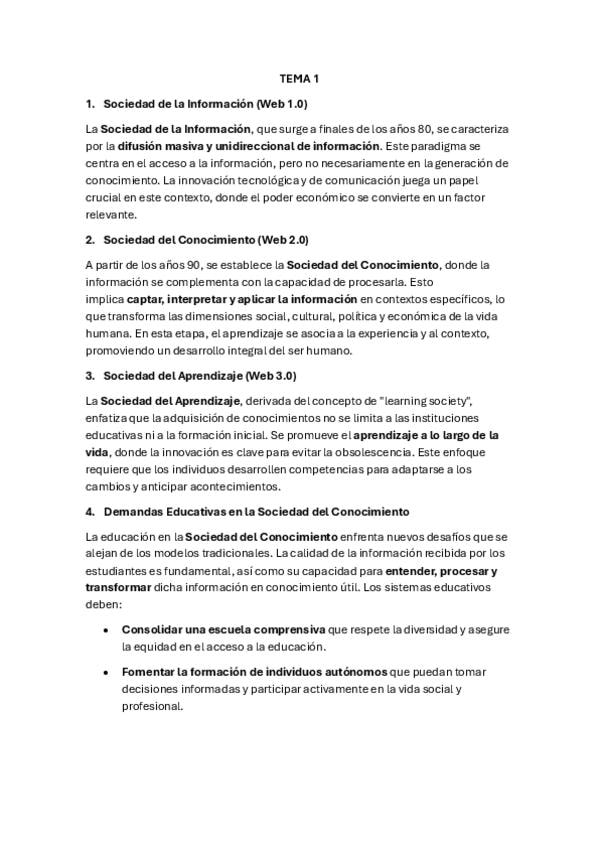 TEMA 1

1. Sociedad de la Información (Web 1.0)

La Sociedad de la Información, que surge a finales de los años 80, se caracteriza por la difusión masiva y unidireccional de información. Este paradigma se centra en el acceso a la información, pero no necesariamente en la generación de conocimiento. La innovación tecnológica y de comunicación juega un papel crucial en este contexto, donde el poder económico se convierte en un factor relevante.

2. Sociedad del Conocimiento (Web 2.0)

A partir de los años 90, se establece la Sociedad del Conocimiento, donde la información se complementa con la capacidad de procesarla. Esto implica captar, interpretar y aplicar la información en contextos específicos, lo que transforma las dimensiones social, cultural, política y económica de la vida humana. En esta etapa, el aprendizaje se asocia a la experiencia y al contexto, promoviendo un desarrollo integral del ser humano.

3. Sociedad del Aprendizaje (Web 3.0)

La Sociedad del Aprendizaje, derivada del concepto de "learning society", enfatiza que la adquisición de conocimientos no se limita a las instituciones educativas ni a la formación inicial. Se promueve el aprendizaje a lo largo de la vida, donde la innovación es clave para evitar la obsolescencia. Este enfoque requiere que los individuos desarrollen competencias para adaptarse a los cambios y anticipar acontecimientos.

4. Demandas Educativas en la Sociedad del Conocimiento

La educación en la Sociedad del Conocimiento enfrenta nuevos desafíos que se alejan de los modelos tradicionales. La calidad de la información recibida por los estudiantes es fundamental, así como su capacidad para entender, procesar y transformar dicha información en conocimiento útil. Los sistemas educativos deben:

• Consolidar una escuela comprensiva que respete la diversidad y asegure la equidad en el acceso a la educación.

• Fomentar la formación de individuos autónomos que puedan tomar decisiones informadas y participar activamente en la vida social y profesional.